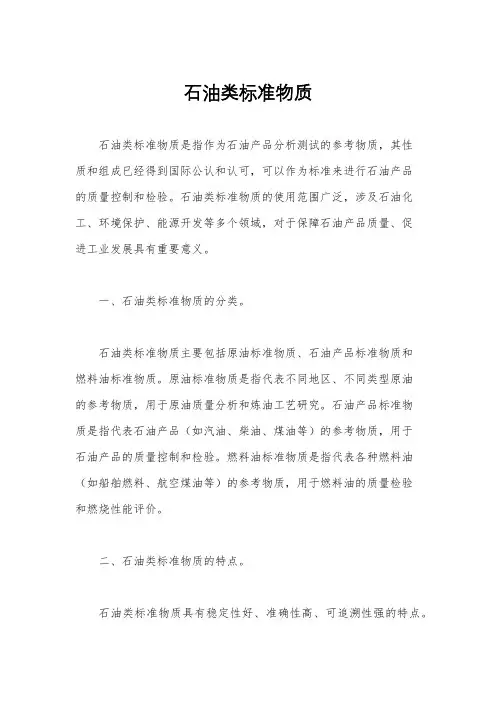 石油类标准物质

石油类标准物质是指作为石油产品分析测试的参考物质，其性质和组成已经得到国际公认和认可，可以作为标准来进行石油产品的质量控制和检验。石油类标准物质的使用范围广泛，涉及石油化工、环境保护、能源开发等多个领域，对于保障石油产品质量、促进工业发展具有重要意义。

一、石油类标准物质的分类。

石油类标准物质主要包括原油标准物质、石油产品标准物质和燃料油标准物质。原油标准物质是指代表不同地区、不同类型原油的参考物质，用于原油质量分析和炼油工艺研究。石油产品标准物质是指代表石油产品（如汽油、柴油、煤油等）的参考物质，用于石油产品的质量控制和检验。燃料油标准物质是指代表各种燃料油（如船舶燃料、航空煤油等）的参考物质，用于燃料油的质量检验和燃烧性能评价。

二、石油类标准物质的特点。

石油类标准物质具有稳定性好、准确性高、可追溯性强的特点。